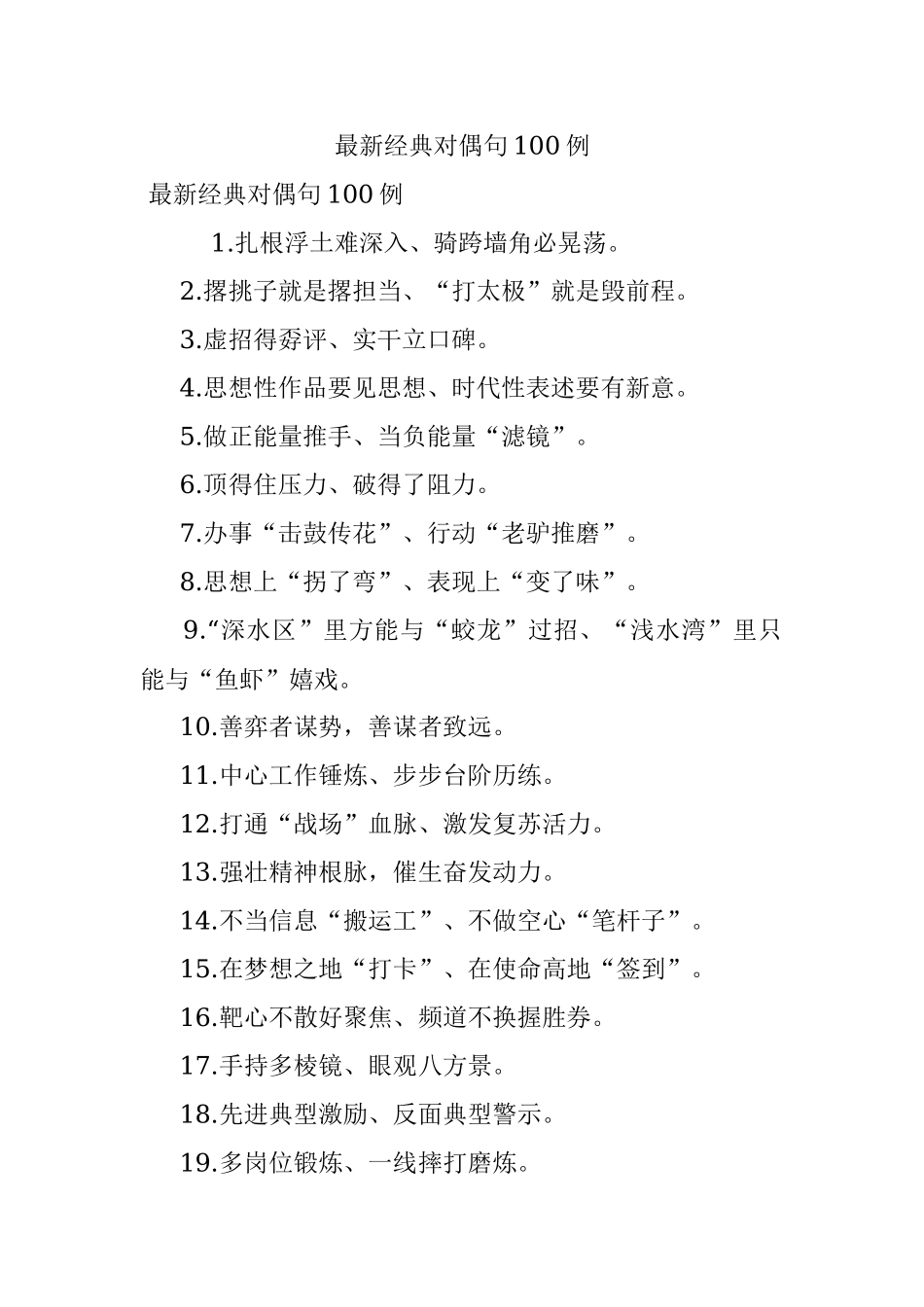 最新经典对偶句100例

最新经典对偶句100例

1.扎根浮土难深入、骑跨墙角必晃荡。

2.撂挑子就是撂担当、“打太极”就是毁前程。

3.虚招得孬评、实干立口碑。

4.思想性作品要见思想、时代性表述要有新意。

5.做正能量推手、当负能量“滤镜”。

6.顶得住压力、破得了阻力。

7.办事“击鼓传花”、行动“老驴推磨”。

8.思想上“拐了弯”、表现上“变了味”。

9.“深水区”里方能与“蛟龙”过招、“浅水湾”里只能与“鱼虾”嬉戏。

10.善弈者谋势，善谋者致远。

11.中心工作锤炼、步步台阶历练。

12.打通“战场”血脉、激发复苏活力。

13.强壮精神根脉，催生奋发动力。

14.不当信息“搬运工”、不做空心“笔杆子”。

15.在梦想之地“打卡”、在使命高地“签到”。

16.靶心不散好聚焦、频道不换握胜券。

17.手持多棱镜、眼观八方景。

18.先进典型激励、反面典型警示。

19.多岗位锻炼、一线摔打磨炼。